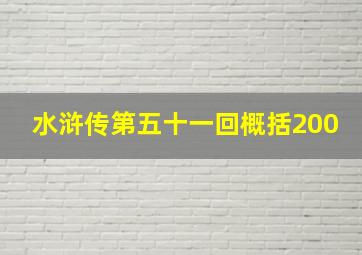 水浒传第五十一回概括200